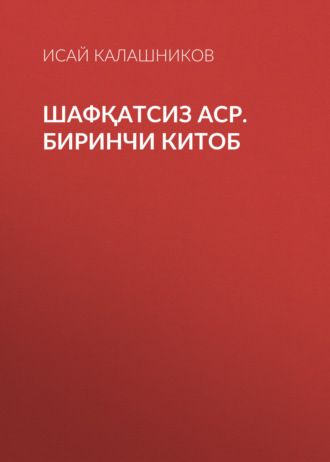 ИСАЙ КАЛАШНИКОВ

ШАФҚАТСИЗ АСР. БИРИНЧИ КИТОБ